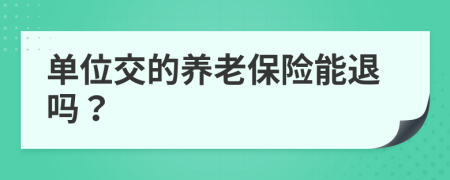 单位交的养老保险能退吗？